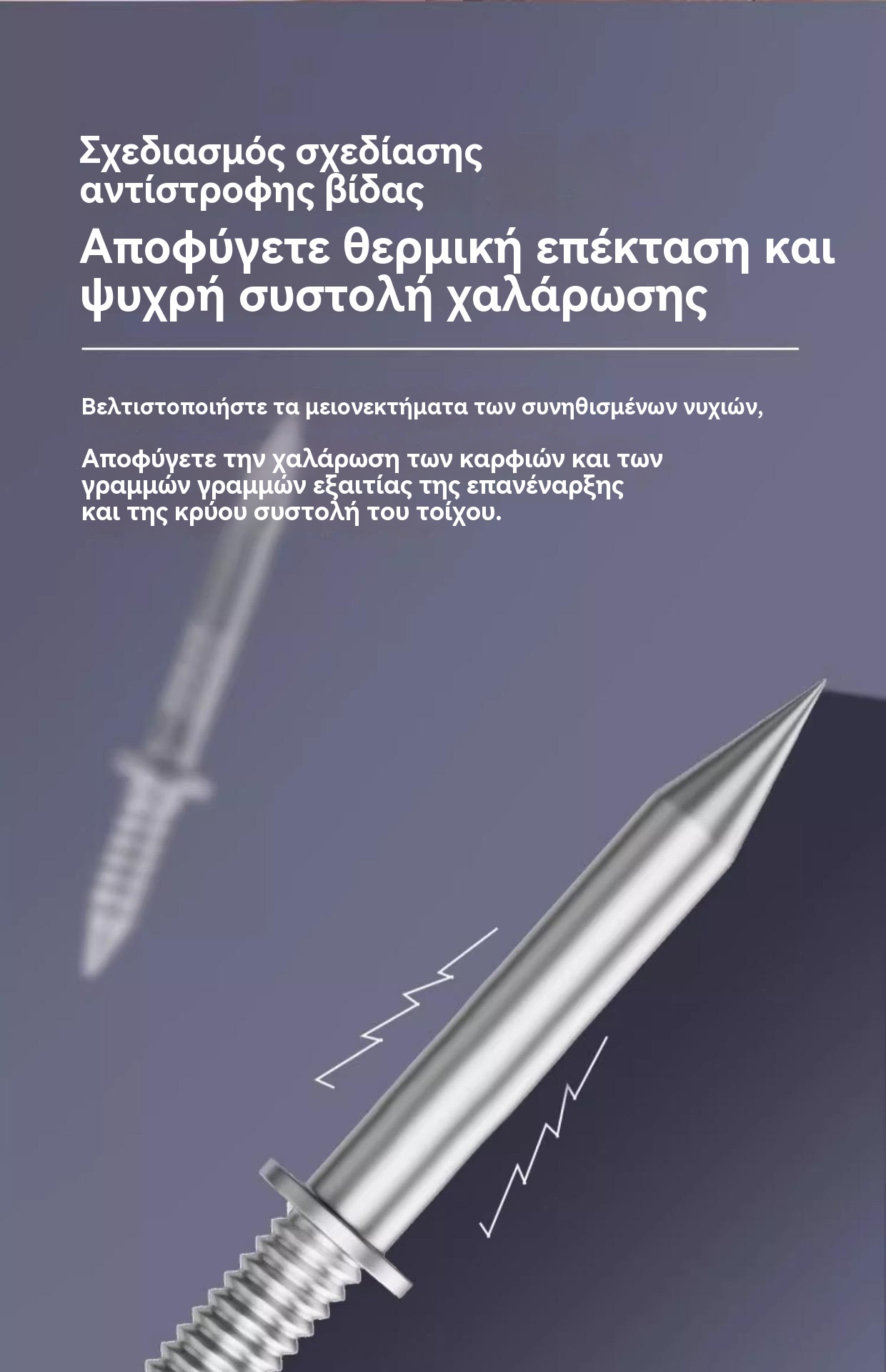 Σχεδιασμός σχεδίασης
αντίστροφης βίδας

Αποφύγετε θερμική επέκταση και
ψυχρή συστολή χαλάρωσης

Βελτιστοποιήστε τα μειονεκτήματα των συνηθισμένων νυχιών,

Αποφύγετε την χαλάρωση των καρφιών και των γραμμών γραμμών εξαιτίας της επανέναρξης και της κρύου συστολή του τοίχου.